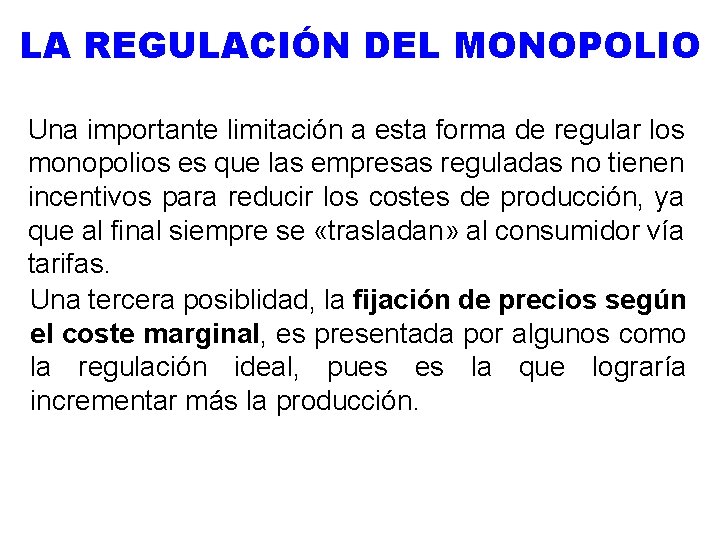 LA REGULACIÓN DEL MONOPOLIO

Una importante limitación a esta forma de regular los monopolios es que las empresas reguladas no tienen incentivos para reducir los costes de producción, ya que al final siempre se «trasladan» al consumidor vía tarifas.

Una tercera posiblidad, la fijación de precios según el coste marginal, es presentada por algunos como la regulación ideal, pues es la que lograría incrementar más la producción.